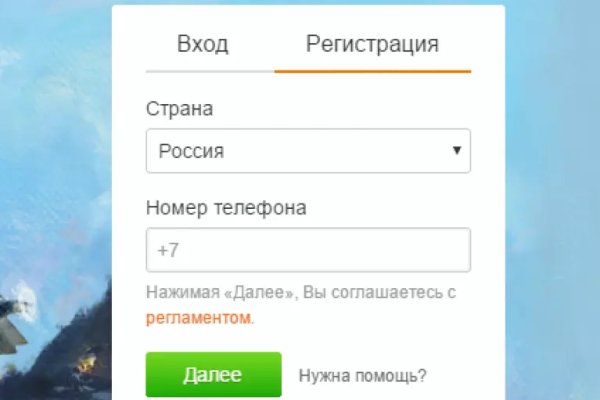 Вход Регистрация

Страна

Россия

Номер телефона

+7

Нажимая «Далее», Вы соглашаетесь с регламентом.

Далее

Нужна помощь?